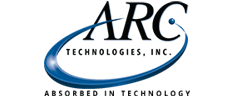 ARC
TECHNOLOGIES, INC.
ABSORBED IN TECHNOLOGY